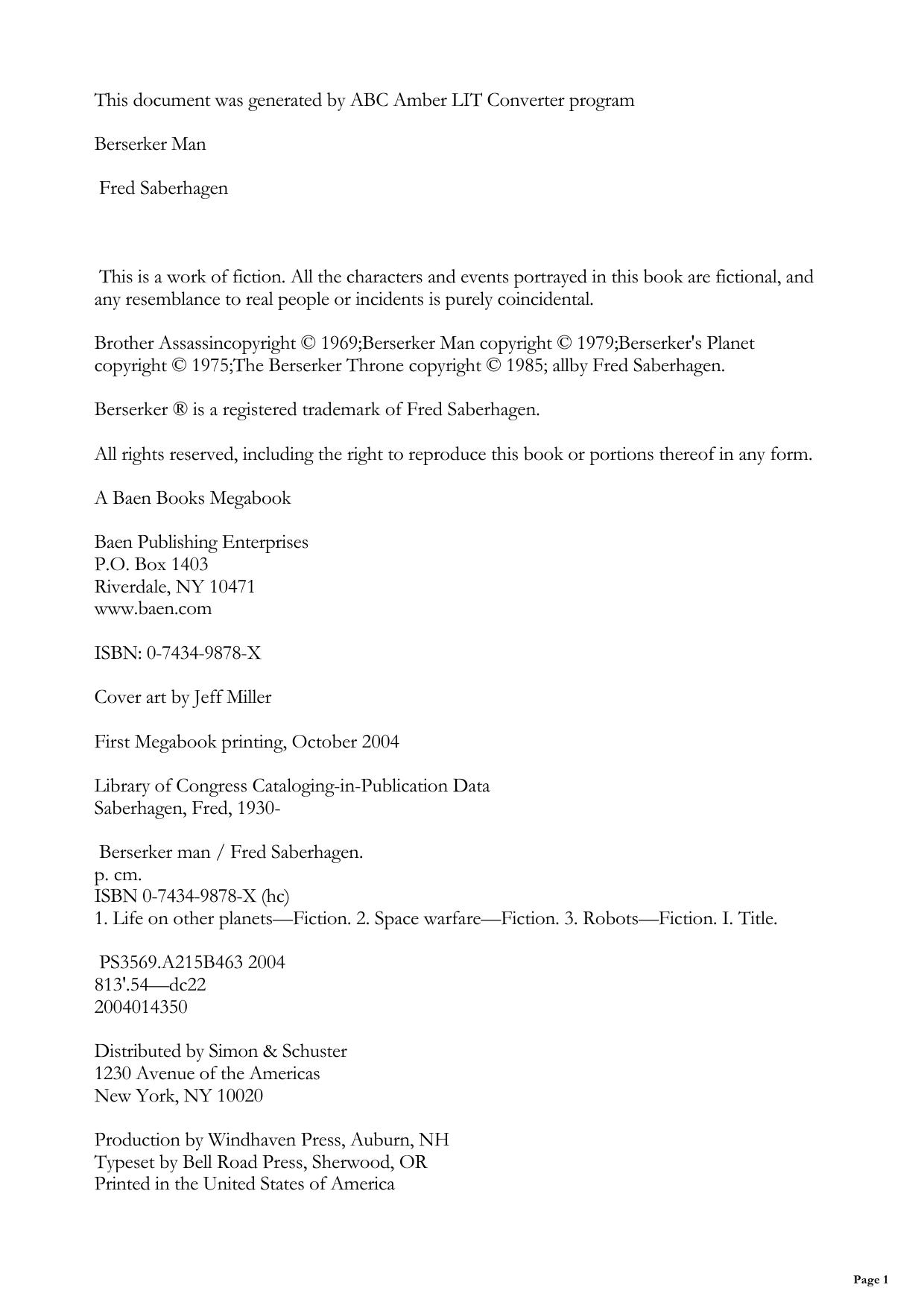 This document was generated by ABC Amber LIT Converter program

Berserker Man

Fred Saberhagen

This is a work of fiction. All the characters and events portrayed in this book are fictional, and any resemblance to real people or incidents is purely coincidental.

Brother Assassincopyright © 1969;Berserker Man copyright © 1979;Berserker's Planet copyright © 1975;The Berserker Throne copyright © 1985; allby Fred Saberhagen.

Berserker ® is a registered trademark of Fred Saberhagen.

All rights reserved, including the right to reproduce this book or portions thereof in any form.

A Baen Books Megabook

Baen Publishing Enterprises
P.O. Box 1403
Riverdale, NY 10471
www.baen.com

ISBN: 0-7434-9878-X

Cover art by Jeff Miller

First Megabook printing, October 2004

Library of Congress Cataloging-in-Publication Data
Saberhagen, Fred, 1930-

Berserker man / Fred Saberhagen.
p. cm.
ISBN 0-7434-9878-X (hc)
1. Life on other planets—Fiction. 2. Space warfare—Fiction. 3. Robots—Fiction. I. Title.

PS3569.A215B463 2004
813'.54—dc22
2004014350

Distributed by Simon & Schuster
1230 Avenue of the Americas
New York, NY 10020

Production by Windhaven Press, Auburn, NH
Typeset by Bell Road Press, Sherwood, OR
Printed in the United States of America

Page 1